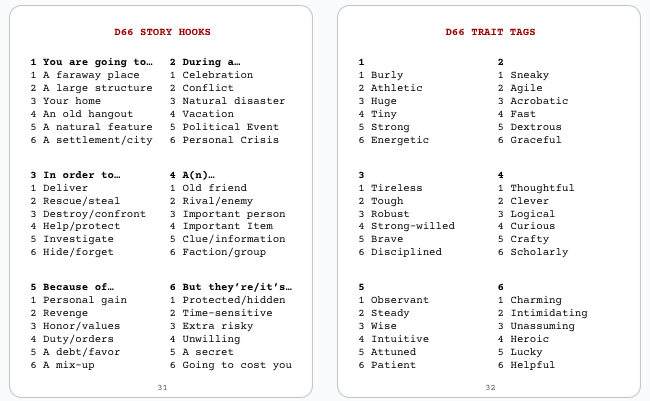 D66 STORY HOOKS

1 You are going to…
1 A faraway place
2 A large structure
3 Your home
4 An old hangout
5 A natural feature
6 A settlement/city

2 During a…
1 Celebration
2 Conflict
3 Natural disaster
4 Vacation
5 Political Event
6 Personal Crisis

3 In order to…
1 Deliver
2 Rescue/steal
3 Destroy/confront
4 Help/protect
5 Investigate
6 Hide/forget

4 A(n)…
1 Old friend
2 Rival/enemy
3 Important person
4 Important Item
5 Clue/information
6 Faction/group

5 Because of…
1 Personal gain
2 Revenge
3 Honor/values
4 Duty/orders
5 A debt/favor
6 A mix-up

6 But they're/it's…
1 Protected/hidden
2 Time-sensitive
3 Extra risky
4 Unwilling
5 A secret
6 Going to cost you

31

D66 TRAIT TAGS

1
1 Burly
2 Athletic
3 Huge
4 Tiny
5 Strong
6 Energetic

2
1 Sneaky
2 Agile
3 Acrobatic
4 Fast
5 Dextrous
6 Graceful

3
1 Tireless
2 Tough
3 Robust
4 Strong-willed
5 Brave
6 Disciplined

4
1 Thoughtful
2 Clever
3 Logical
4 Curious
5 Crafty
6 Scholarly

5
1 Observant
2 Steady
3 Wise
4 Intuitive
5 Attuned
6 Patient

6
1 Charming
2 Intimidating
3 Unassuming
4 Heroic
5 Lucky
6 Helpful

32